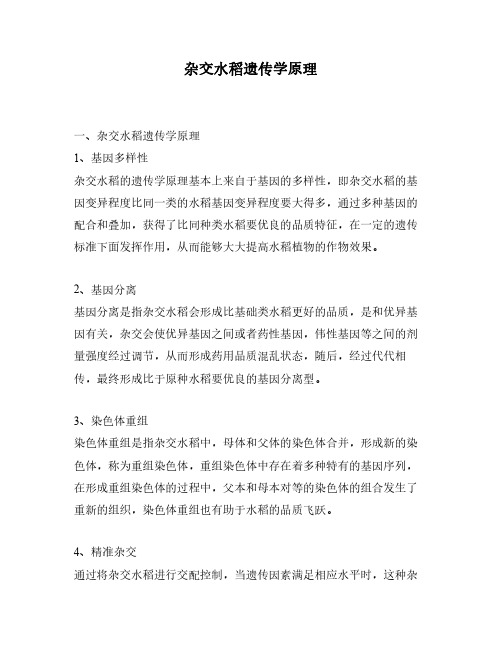 杂交水稻遗传学原理

一、杂交水稻遗传学原理

1、基因多样性

杂交水稻的遗传学原理基本上来自于基因的多样性，即杂交水稻的基因变异程度比同一类的水稻基因变异程度要大得多，通过多种基因的配合和叠加，获得了比同种类水稻要优良的品质特征，在一定的遗传标准下面发挥作用，从而能够大大提高水稻植物的作物效果。

2、基因分离

基因分离是指杂交水稻会形成比基础类水稻更好的品质，是和优异基因有关，杂交会使优异基因之间或者药性基因，伟性基因等之间的剂量强度经过调节，从而形成药用品质混乱状态，随后，经过代代相传，最终形成比于原种水稻要优良的基因分离型。

3、染色体重组

染色体重组是指杂交水稻中，母体和父体的染色体合并，形成新的染色体，称为重组染色体，重组染色体中存在着多种特有的基因序列，在形成重组染色体的过程中，父本和母本对等的染色体的组合发生了重新的组织，染色体重组也有助于水稻的品质飞跃。

4、精准杂交

通过将杂交水稻进行交配控制，当遗传因素满足相应水平时，这种杂